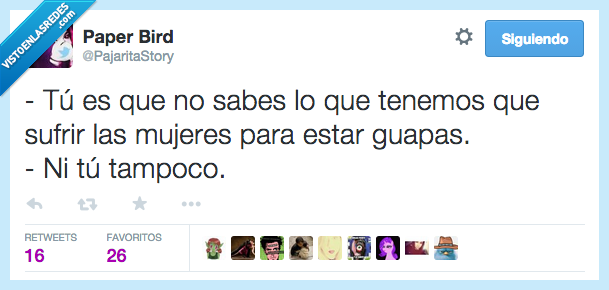 VISTOENLASREDES .com

Paper Bird
@PajaritaStory

Siguiendo

- Tú es que no sabes lo que tenemos que sufrir las mujeres para estar guapas.
- Ni tú tampoco.

RETWEETS
16

FAVORITOS
26